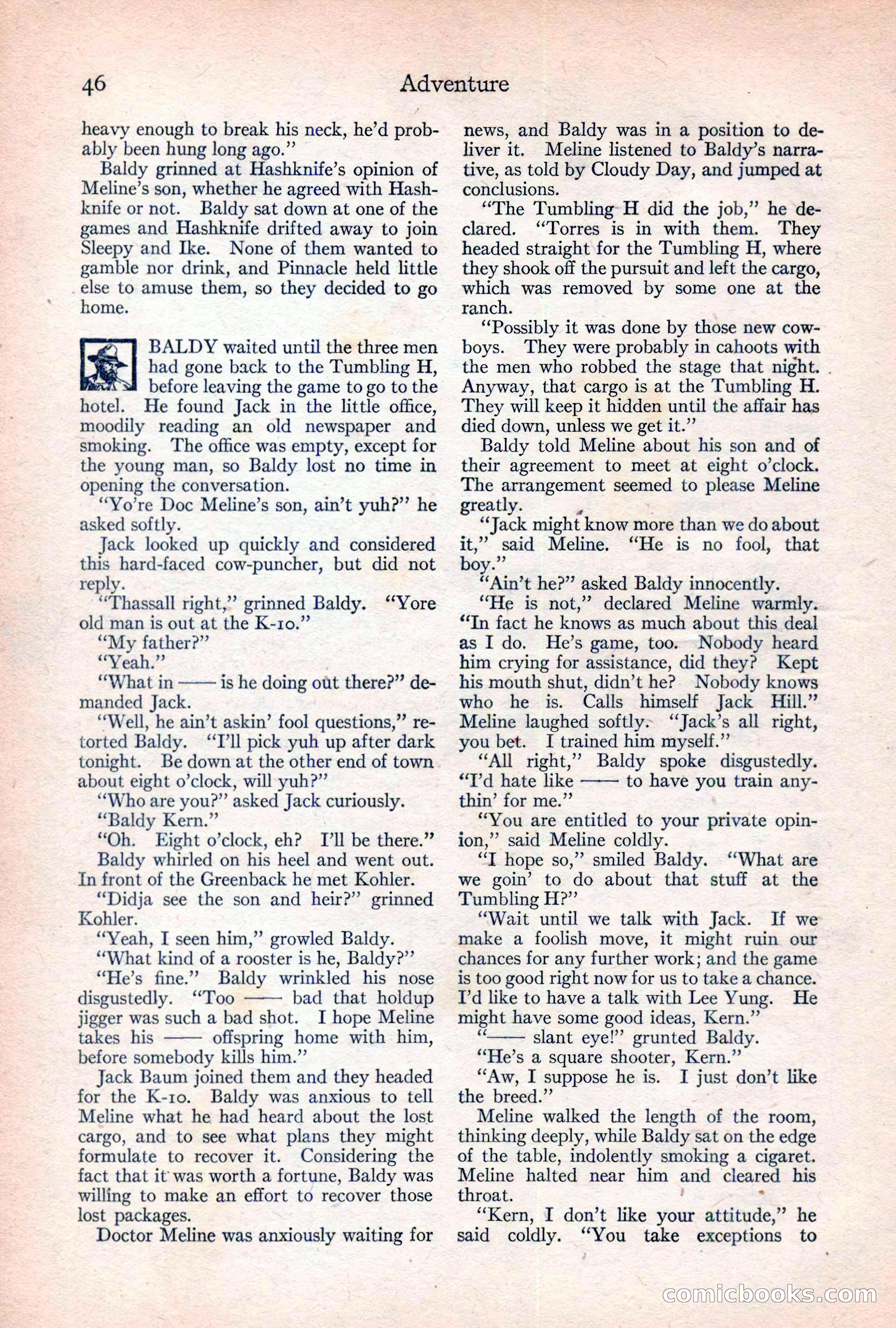 46 Adventure

heavy enough to break his neck, he'd probably been hung long ago."

Baldy grinned at Hashknife's opinion of Meline's son, whether he agreed with Hashknife or not. Baldy sat down at one of the games and Hashknife drifted away to join Sleepy and Ike. None of them wanted to gamble nor drink, and Pinnacle held little else to amuse them, so they decided to go home.

BALDY waited until the three men had gone back to the Tumbling H, before leaving the game to go to the hotel. He found Jack in the little office, moodily reading an old newspaper and smoking. The office was empty, except for the young man, so Baldy lost no time in opening the conversation.

"Yo're Doc Meline's son, ain't yuh?" he asked softly.

Jack looked up quickly and considered this hard-faced cow-puncher, but did not reply.

"Thassall right," grinned Baldy. "Yore old man is out at the K-10."

"My father?"

"Yeah."

"What in —— is he doing out there?" demanded Jack.

"Well, he ain't askin' fool questions," retorted Baldy. "I'll pick yuh up after dark tonight. Be down at the other end of town about eight o'clock, will yuh?"

"Who are you?" asked Jack curiously.

"Baldy Kern."

"Oh. Eight o'clock, eh? I'll be there."

Baldy whirled on his heel and went out. In front of the Greenback he met Kohler.

"Didja see the son and heir?" grinned Kohler.

"Yeah, I seen him," growled Baldy.

"What kind of a rooster is he, Baldy?"

"He's fine." Baldy wrinkled his nose disgustedly. "Too —— bad that holdup jigger was such a bad shot. I hope Meline takes his —— offspring home with him, before somebody kills him."

Jack Baum joined them and they headed for the K-10. Baldy was anxious to tell Meline what he had heard about the lost cargo, and to see what plans they might formulate to recover it. Considering the fact that it was worth a fortune, Baldy was willing to make an effort to recover those lost packages.

Doctor Meline was anxiously waiting for news, and Baldy was in a position to deliver it. Meline listened to Baldy's narrative, as told by Cloudy Day, and jumped at conclusions.

"The Tumbling H did the job," he declared. "Torres is in with them. They headed straight for the Tumbling H, where they shook off the pursuit and left the cargo, which was removed by some one at the ranch.

"Possibly it was done by those new cowboys. They were probably in cahoots with the men who robbed the stage that night. Anyway, that cargo is at the Tumbling H. They will keep it hidden until the affair has died down, unless we get it."

Baldy told Meline about his son and of their agreement to meet at eight o'clock. The arrangement seemed to please Meline greatly.

"Jack might know more than we do about it," said Meline. "He is no fool, that boy."

"Ain't he?" asked Baldy innocently.

"He is not," declared Meline warmly. "In fact he knows as much about this deal as I do. He's game, too. Nobody heard him crying for assistance, did they? Kept his mouth shut, didn't he? Nobody knows who he is. Calls himself Jack Hill." Meline laughed softly. "Jack's all right, you bet. I trained him myself."

"All right," Baldy spoke disgustedly. "I'd hate like —— to have you train anythin' for me."

"You are entitled to your private opinion," said Meline coldly.

"I hope so," smiled Baldy. "What are we goin' to do about that stuff at the Tumbling H?"

"Wait until we talk with Jack. If we make a foolish move, it might ruin our chances for any further work; and the game is too good right now for us to take a chance. I'd like to have a talk with Lee Yung. He might have some good ideas, Kern."

"—— slant eye!" grunted Baldy.

"He's a square shooter, Kern."

"Aw, I suppose he is. I just don't like the breed."

Meline walked the length of the room, thinking deeply, while Baldy sat on the edge of the table, indolently smoking a cigaret. Meline halted near him and cleared his throat.

"Kern, I don't like your attitude," he said coldly. "You take exceptions to

comicbooks.com